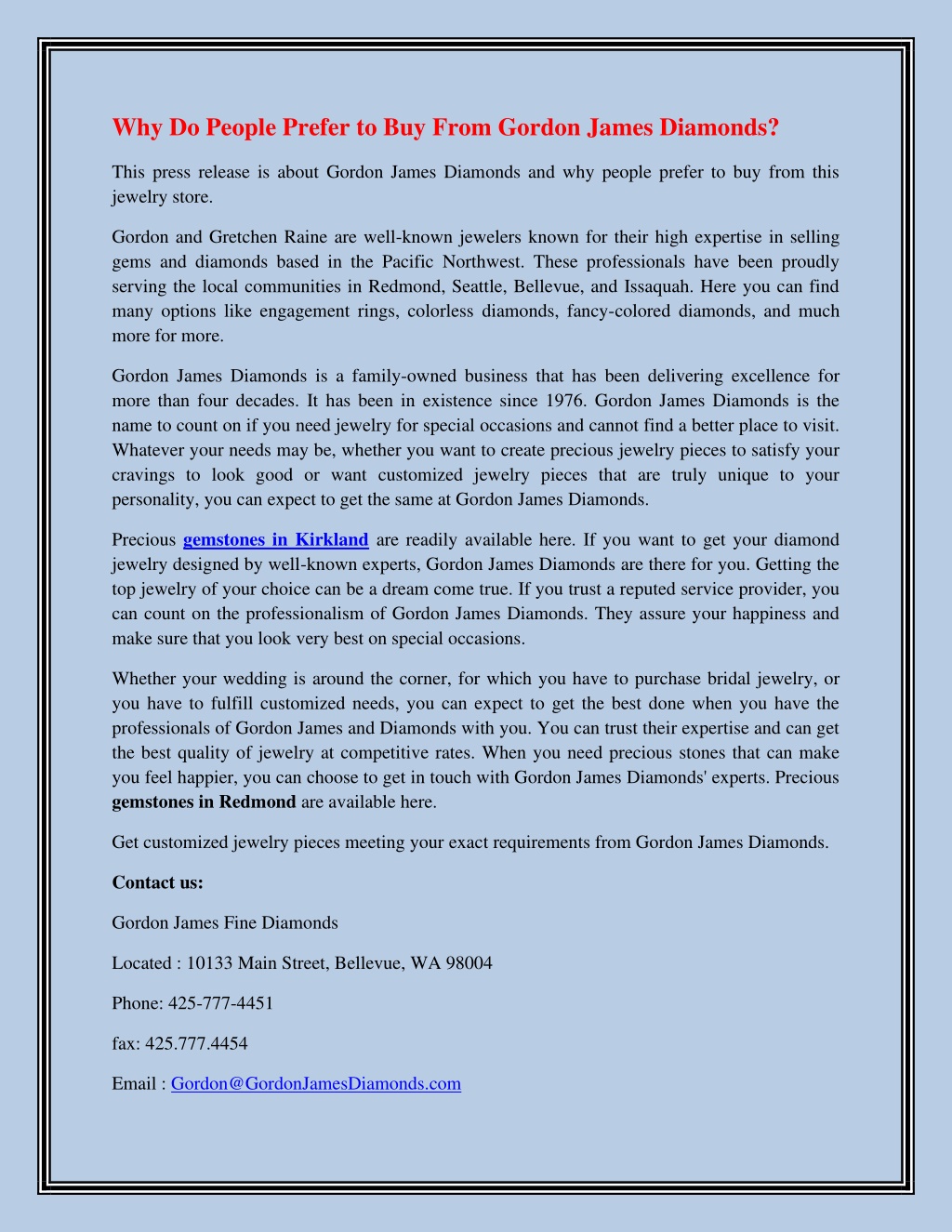 Why Do People Prefer to Buy From Gordon James Diamonds?

This press release is about Gordon James Diamonds and why people prefer to buy from this jewelry store.

Gordon and Gretchen Raine are well-known jewelers known for their high expertise in selling gems and diamonds based in the Pacific Northwest. These professionals have been proudly serving the local communities in Redmond, Seattle, Bellevue, and Issaquah. Here you can find many options like engagement rings, colorless diamonds, fancy-colored diamonds, and much more for more.

Gordon James Diamonds is a family-owned business that has been delivering excellence for more than four decades. It has been in existence since 1976. Gordon James Diamonds is the name to count on if you need jewelry for special occasions and cannot find a better place to visit. Whatever your needs may be, whether you want to create precious jewelry pieces to satisfy your cravings to look good or want customized jewelry pieces that are truly unique to your personality, you can expect to get the same at Gordon James Diamonds.

Precious gemstones in Kirkland are readily available here. If you want to get your diamond jewelry designed by well-known experts, Gordon James Diamonds are there for you. Getting the top jewelry of your choice can be a dream come true. If you trust a reputed service provider, you can count on the professionalism of Gordon James Diamonds. They assure your happiness and make sure that you look very best on special occasions.

Whether your wedding is around the corner, for which you have to purchase bridal jewelry, or you have to fulfill customized needs, you can expect to get the best done when you have the professionals of Gordon James and Diamonds with you. You can trust their expertise and can get the best quality of jewelry at competitive rates. When you need precious stones that can make you feel happier, you can choose to get in touch with Gordon James Diamonds' experts. Precious gemstones in Redmond are available here.

Get customized jewelry pieces meeting your exact requirements from Gordon James Diamonds.

Contact us:

Gordon James Fine Diamonds

Located : 10133 Main Street, Bellevue, WA 98004

Phone: 425-777-4451

fax: 425.777.4454

Email : Gordon@GordonJamesDiamonds.com